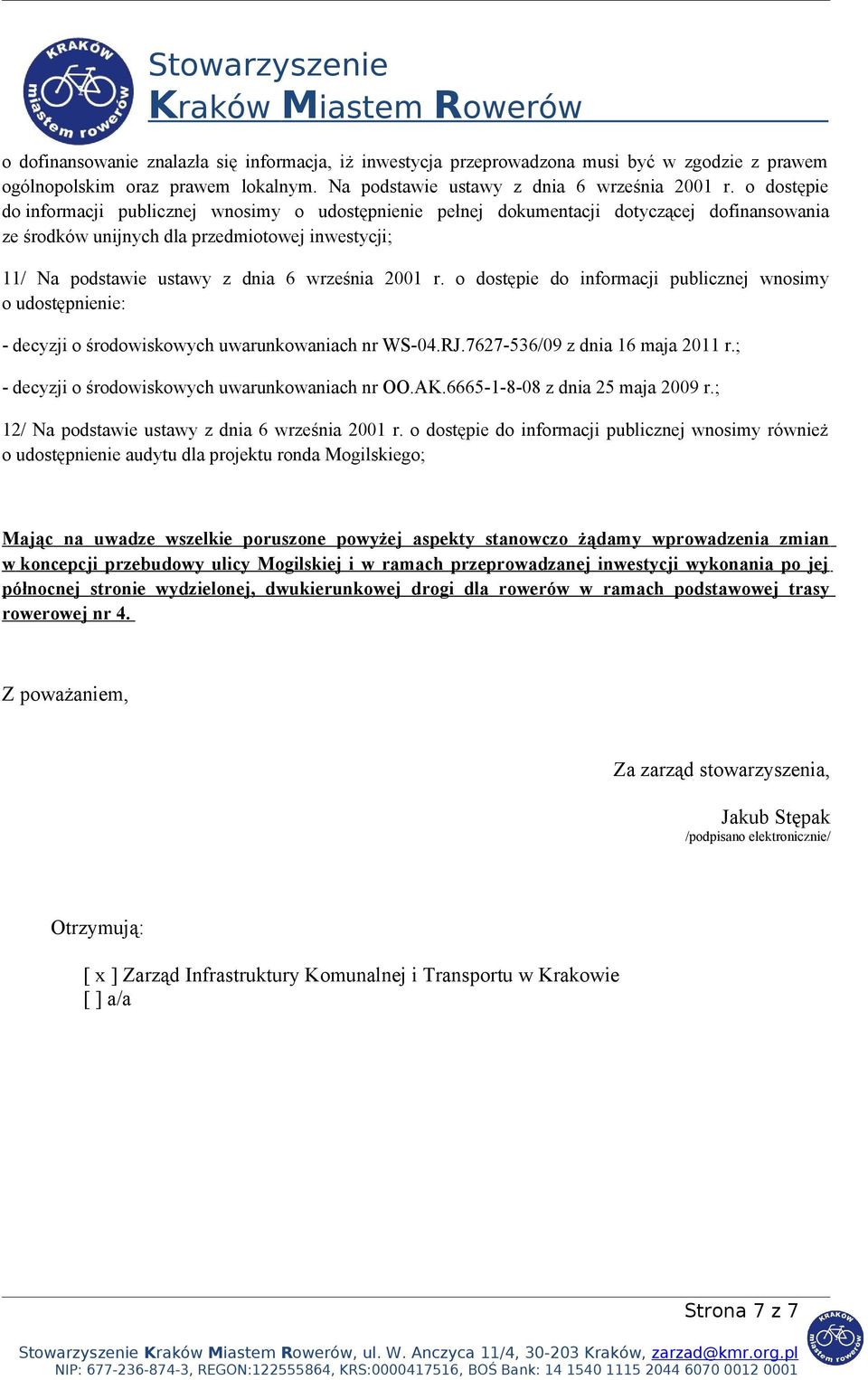 KRAKÓW miastem rowerów

Stowarzyszenie Kraków Miastem Rowerów

o dofinansowanie znalazła się informacja, iż inwestycja przeprowadzona musi być w zgodzie z prawem ogólnopolskim oraz prawem lokalnym. Na podstawie ustawy z dnia 6 września 2001 r. o dostępie do informacji publicznej wnosimy o udostępnienie pełnej dokumentacji dotyczącej dofinansowania ze środków unijnych dla przedmiotowej inwestycji;

11/ Na podstawie ustawy z dnia 6 września 2001 r. o dostępie do informacji publicznej wnosimy o udostępnienie:

- decyzji o środowiskowych uwarunkowaniach nr WS-04.RJ.7627-536/09 z dnia 16 maja 2011 r.;

- decyzji o środowiskowych uwarunkowaniach nr OO.AK.6665-1-8-08 z dnia 25 maja 2009 r.;

12/ Na podstawie ustawy z dnia 6 września 2001 r. o dostępie do informacji publicznej wnosimy również o udostępnienie audytu dla projektu ronda Mogilskiego;

Mając na uwadze wszelkie poruszone powyżej aspekty stanowczo żądamy wprowadzenia zmian w koncepcji przebudowy ulicy Mogilskiej i w ramach przeprowadzanej inwestycji wykonania po jej północnej stronie wydzielonej, dwukierunkowej drogi dla rowerów w ramach podstawowej trasy rowerowej nr 4.

Z poważaniem,

Za zarząd stowarzyszenia,

Jakub Stępak
/podpisano elektronicznie/

Otrzymują:

[ x ] Zarząd Infrastruktury Komunalnej i Transportu w Krakowie
[ ] a/a

Strona 7 z 7

Stowarzyszenie Kraków Miastem Rowerów, ul. W. Anczyca 11/4, 30-203 Kraków, zarzad@kmr.org.pl
NIP: 677-236-874-3, REGON:122555864, KRS:0000417516, BOŚ Bank: 14 1540 1115 2044 6070 0012 0001

KRAKÓW miastem rowerów